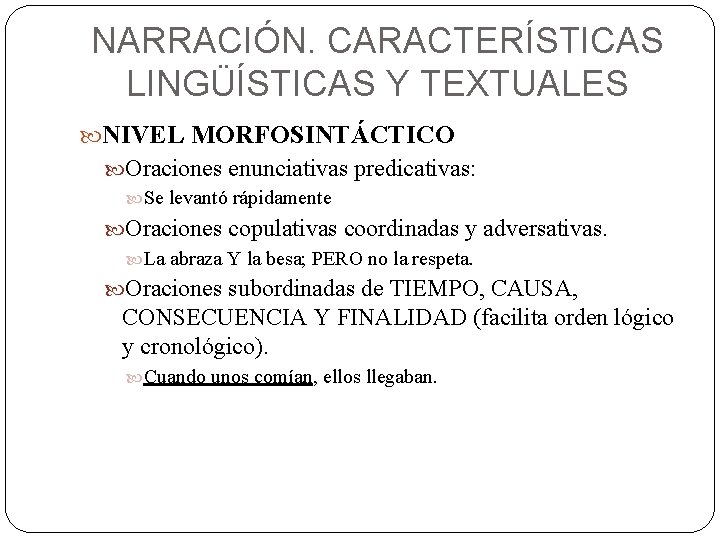 NARRACIÓN. CARACTERÍSTICAS LINGÜÍSTICAS Y TEXTUALES

NIVEL MORFOSINTÁCTICO

Oraciones enunciativas predicativas:

Se levantó rápidamente

Oraciones copulativas coordinadas y adversativas.

La abraza Y la besa; PERO no la respeta.

Oraciones subordinadas de TIEMPO, CAUSA, CONSECUENCIA Y FINALIDAD (facilita orden lógico y cronológico).

Cuando unos comían, ellos llegaban.